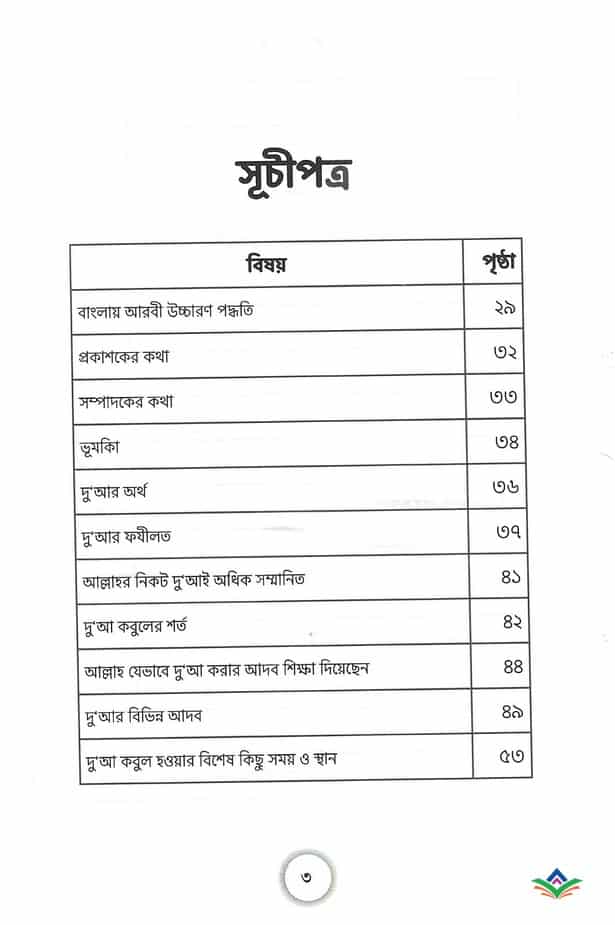 সূচীপত্র

| বিষয় | পৃষ্ঠা |
|---|---|
| বাংলায় আরবী উচ্চারণ পদ্ধতি | ২৯ |
| প্রকাশকের কথা | ৩২ |
| সম্পাদকের কথা | ৩৩ |
| ভূমকিা | ৩৪ |
| দু'আর অর্থ | ৩৬ |
| দু'আর ফযীলত | ৩৭ |
| আল্লাহর নিকট দু'আই অধিক সম্মানিত | ৪১ |
| দু'আ কবুলের শর্ত | ৪২ |
| আল্লাহ যেভাবে দু'আ করার আদব শিক্ষা দিয়েছেন | ৪৪ |
| দু'আর বিভিন্ন আদব | ৪৯ |
| দু'আ কবুল হওয়ার বিশেষ কিছু সময় ও স্থান | ৫৩ |

৩